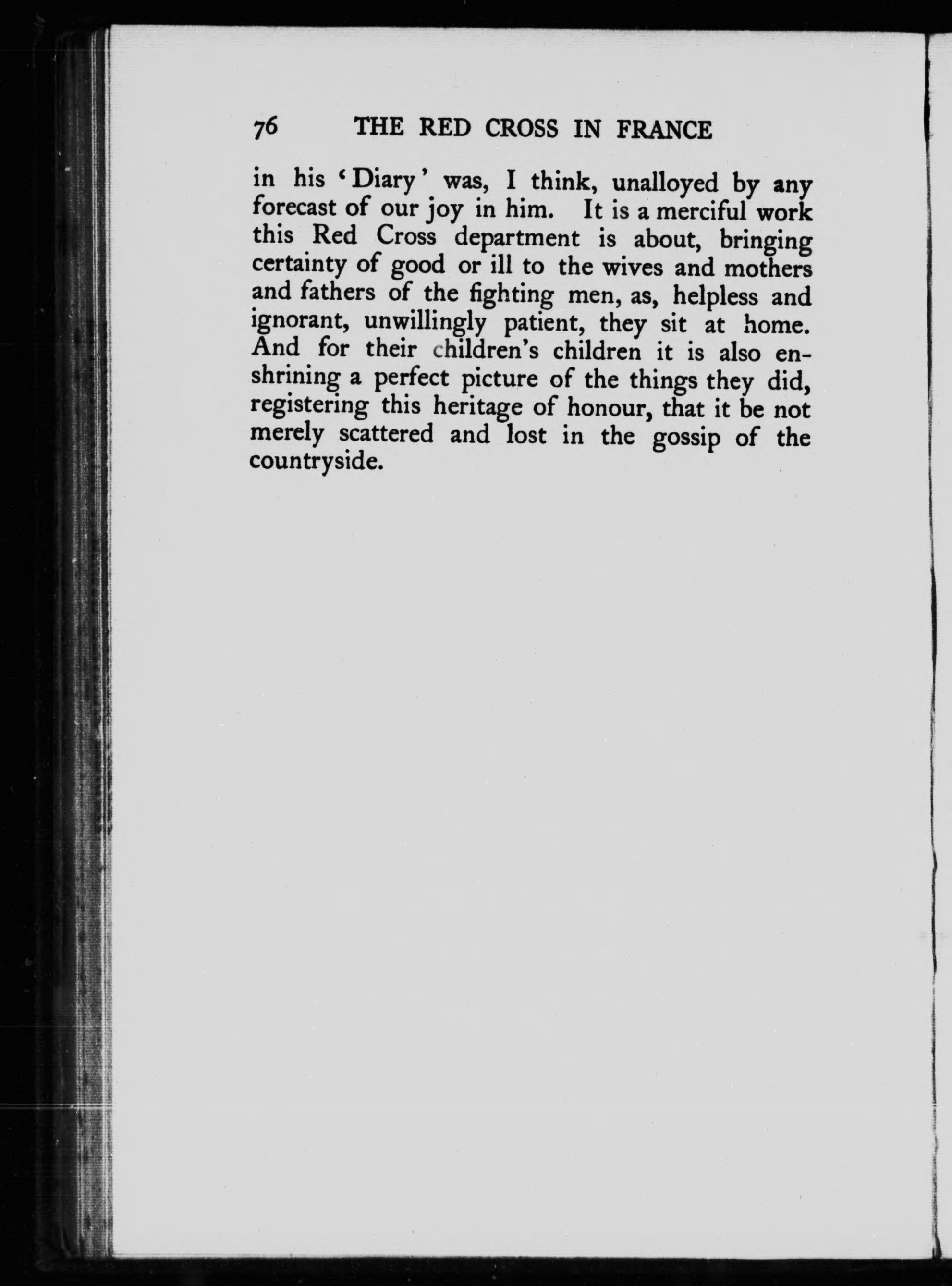 76 THE RED CROSS IN FRANCE

in his 'Diary' was, I think, unalloyed by any forecast of our joy in him. It is a merciful work this Red Cross department is about, bringing certainty of good or ill to the wives and mothers and fathers of the fighting men, as, helpless and ignorant, unwillingly patient, they sit at home. And for their children's children it is also enshrining a perfect picture of the things they did, registering this heritage of honour, that it be not merely scattered and lost in the gossip of the countryside.